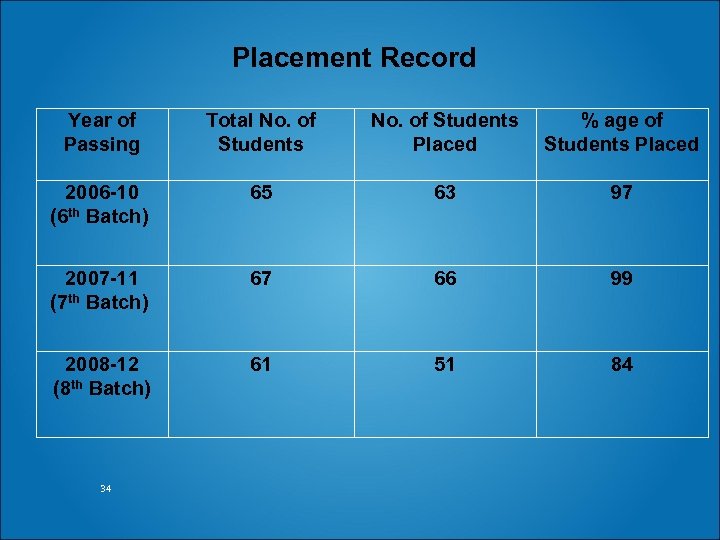 Placement Record

| Year of Passing | Total No. of Students | No. of Students Placed | % age of Students Placed |
|---|---|---|---|
| 2006-10 (6th Batch) | 65 | 63 | 97 |
| 2007-11 (7th Batch) | 67 | 66 | 99 |
| 2008-12 (8th Batch) | 61 | 51 | 84 |

34